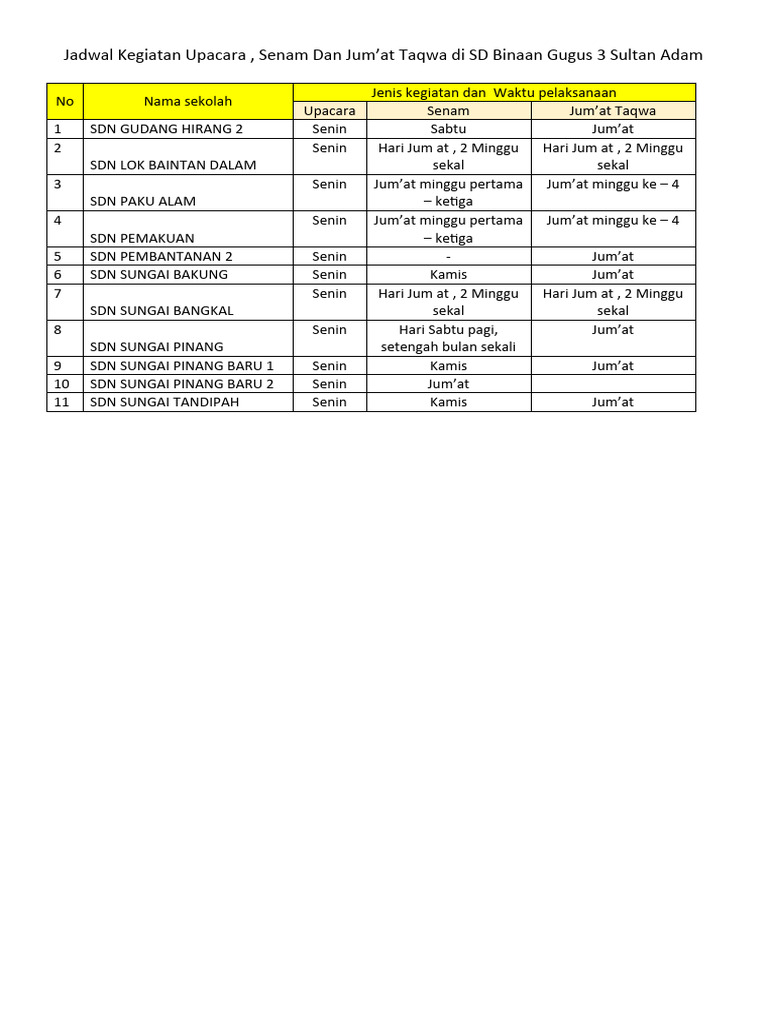 Jadwal Kegiatan Upacara , Senam Dan Jum'at Taqwa di SD Binaan Gugus 3 Sultan Adam

| No | Nama sekolah | Jenis kegiatan dan Waktu pelaksanaan | | |
|---|---|---|---|---|
| | | Upacara | Senam | Jum'at Taqwa |
| 1 | SDN GUDANG HIRANG 2 | Senin | Sabtu | Jum'at |
| 2 | SDN LOK BAINTAN DALAM | Senin | Hari Jum at , 2 Minggu sekal | Hari Jum at , 2 Minggu sekal |
| 3 | SDN PAKU ALAM | Senin | Jum'at minggu pertama – ketiga | Jum'at minggu ke – 4 |
| 4 | SDN PEMAKUAN | Senin | Jum'at minggu pertama – ketiga | Jum'at minggu ke – 4 |
| 5 | SDN PEMBANTANAN 2 | Senin | - | Jum'at |
| 6 | SDN SUNGAI BAKUNG | Senin | Kamis | Jum'at |
| 7 | SDN SUNGAI BANGKAL | Senin | Hari Jum at , 2 Minggu sekal | Hari Jum at , 2 Minggu sekal |
| 8 | SDN SUNGAI PINANG | Senin | Hari Sabtu pagi, setengah bulan sekali | Jum'at |
| 9 | SDN SUNGAI PINANG BARU 1 | Senin | Kamis | Jum'at |
| 10 | SDN SUNGAI PINANG BARU 2 | Senin | Jum'at | |
| 11 | SDN SUNGAI TANDIPAH | Senin | Kamis | Jum'at |